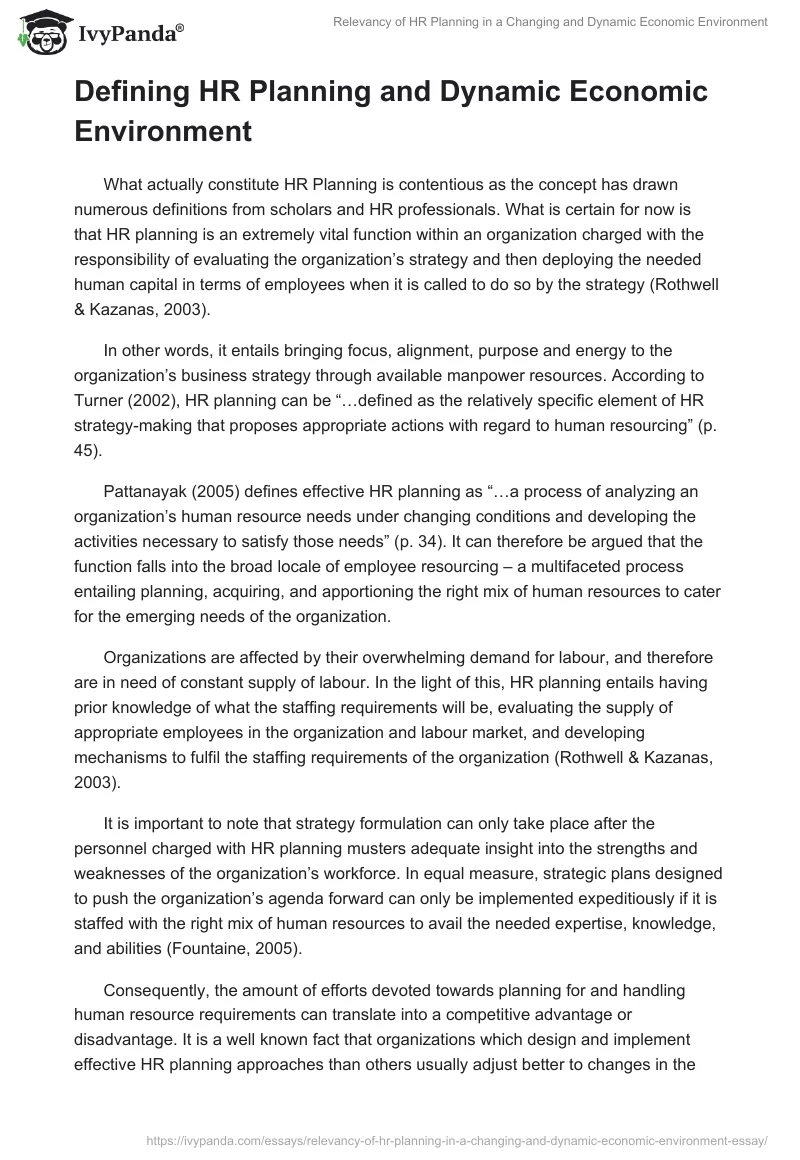 IvyPanda®

Relevancy of HR Planning in a Changing and Dynamic Economic Environment

Defining HR Planning and Dynamic Economic Environment

What actually constitute HR Planning is contentious as the concept has drawn numerous definitions from scholars and HR professionals. What is certain for now is that HR planning is an extremely vital function within an organization charged with the responsibility of evaluating the organization's strategy and then deploying the needed human capital in terms of employees when it is called to do so by the strategy (Rothwell & Kazanas, 2003).

In other words, it entails bringing focus, alignment, purpose and energy to the organization's business strategy through available manpower resources. According to Turner (2002), HR planning can be "…defined as the relatively specific element of HR strategy-making that proposes appropriate actions with regard to human resourcing" (p. 45).

Pattanayak (2005) defines effective HR planning as "…a process of analyzing an organization's human resource needs under changing conditions and developing the activities necessary to satisfy those needs" (p. 34). It can therefore be argued that the function falls into the broad locale of employee resourcing – a multifaceted process entailing planning, acquiring, and apportioning the right mix of human resources to cater for the emerging needs of the organization.

Organizations are affected by their overwhelming demand for labour, and therefore are in need of constant supply of labour. In the light of this, HR planning entails having prior knowledge of what the staffing requirements will be, evaluating the supply of appropriate employees in the organization and labour market, and developing mechanisms to fulfil the staffing requirements of the organization (Rothwell & Kazanas, 2003).

It is important to note that strategy formulation can only take place after the personnel charged with HR planning musters adequate insight into the strengths and weaknesses of the organization's workforce. In equal measure, strategic plans designed to push the organization's agenda forward can only be implemented expeditiously if it is staffed with the right mix of human resources to avail the needed expertise, knowledge, and abilities (Fountaine, 2005).

Consequently, the amount of efforts devoted towards planning for and handling human resource requirements can translate into a competitive advantage or disadvantage. It is a well known fact that organizations which design and implement effective HR planning approaches than others usually adjust better to changes in the

https://ivypanda.com/essays/relevancy-of-hr-planning-in-a-changing-and-dynamic-economic-environment-essay/